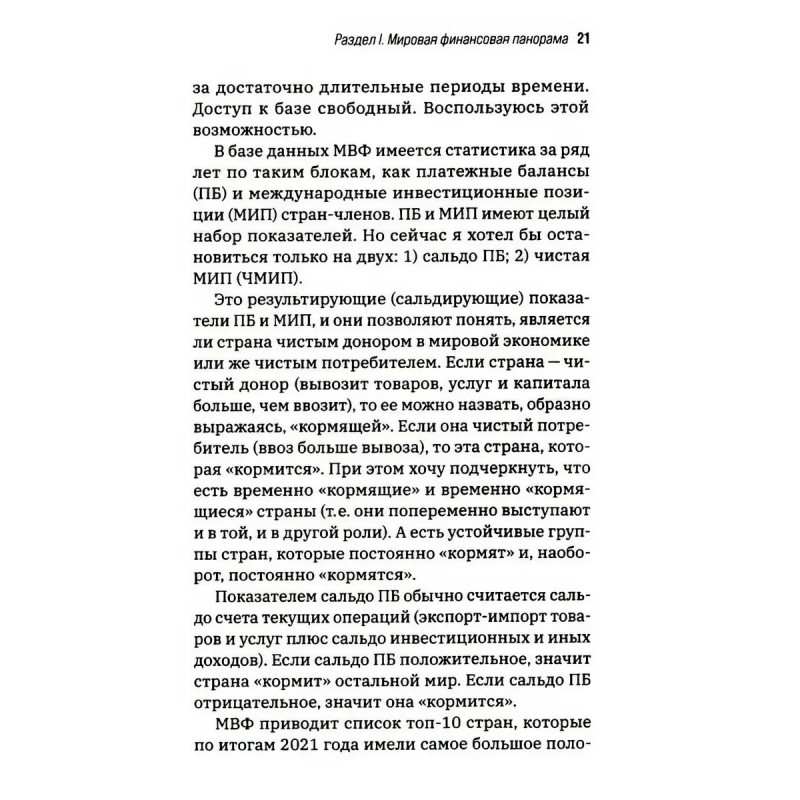 Раздел I. Мировая финансовая панорама 21

за достаточно длительные периоды времени. Доступ к базе свободный. Воспользуюсь этой возможностью.

В базе данных МВФ имеется статистика за ряд лет по таким блокам, как платежные балансы (ПБ) и международные инвестиционные позиции (МИП) стран-членов. ПБ и МИП имеют целый набор показателей. Но сейчас я хотел бы остановиться только на двух: 1) сальдо ПБ; 2) чистая МИП (ЧМИП).

Это результирующие (сальдирующие) показатели ПБ и МИП, и они позволяют понять, является ли страна чистым донором в мировой экономике или же чистым потребителем. Если страна — чистый донор (вывозит товаров, услуг и капитала больше, чем ввозит), то ее можно назвать, образно выражаясь, «кормящей». Если она чистый потребитель (ввоз больше вывоза), то эта страна, которая «кормится». При этом хочу подчеркнуть, что есть временно «кормящие» и временно «кормящиеся» страны (т.е. они попеременно выступают и в той, и в другой роли). А есть устойчивые группы стран, которые постоянно «кормят» и, наоборот, постоянно «кормятся».

Показателем сальдо ПБ обычно считается сальдо счета текущих операций (экспорт-импорт товаров и услуг плюс сальдо инвестиционных и иных доходов). Если сальдо ПБ положительное, значит страна «кормит» остальной мир. Если сальдо ПБ отрицательное, значит она «кормится».

МВФ приводит список топ-10 стран, которые по итогам 2021 года имели самое большое поло-